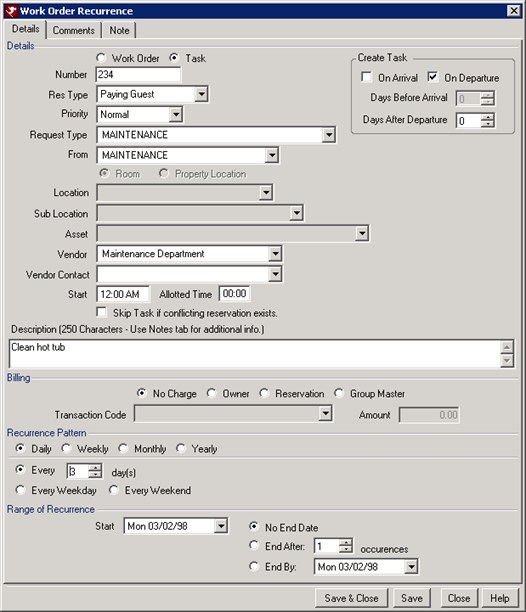 Work Order Recurrence

Details Comments Note

Details

Work Order Task

Number 234

Res Type Paying Guest

Priority Normal

Request Type MAINTENANCE

From MAINTENANCE

Room Property Location

Location

Sub Location

Asset

Vendor Maintenance Department

Vendor Contact

Start 12:00 AM Allotted Time 00:00

Skip Task if conflicting reservation exists.

Create Task

On Arrival On Departure

Days Before Arrival 0

Days After Departure 0

Description (250 Characters - Use Notes tab for additional info.)

Clean hot tub

Billing

No Charge Owner Reservation Group Master

Transaction Code

Amount 0.00

Recurrence Pattern

Daily Weekly Monthly Yearly

Every 3 day(s)

Every Weekday Every Weekend

Range of Recurrence

Start Mon 03/02/98

No End Date

End After: 1 occurences

End By: Mon 03/02/98

Save & Close Save Close Help